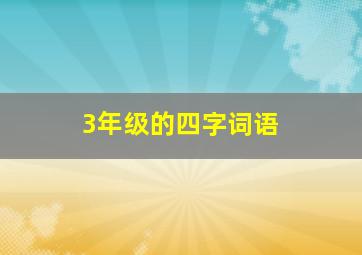 3年级的四字词语